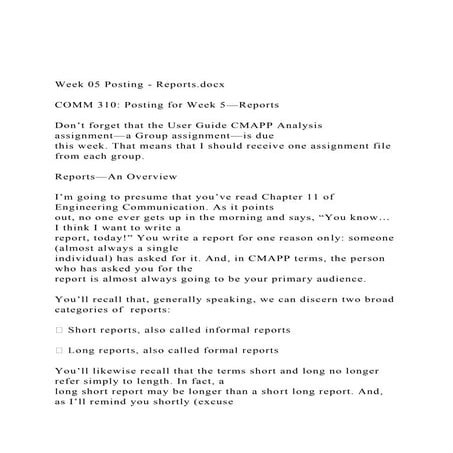 Week 05 Posting - Reports.docx

COMM 310: Posting for Week 5—Reports

Don't forget that the User Guide CMAPP Analysis assignment—a Group assignment—is due this week. That means that I should receive one assignment file from each group.

Reports—An Overview

I'm going to presume that you've read Chapter 11 of Engineering Communication. As it points out, no one ever gets up in the morning and says, "You know... I think I want to write a report, today!" You write a report for one reason only: someone (almost always a single individual) has asked for it. And, in CMAPP terms, the person who has asked you for the report is almost always going to be your primary audience.

You'll recall that, generally speaking, we can discern two broad categories of reports:

□ Short reports, also called informal reports

□ Long reports, also called formal reports

You'll likewise recall that the terms short and long no longer refer simply to length. In fact, a long short report may be longer than a short long report. And, as I'll remind you shortly (excuse